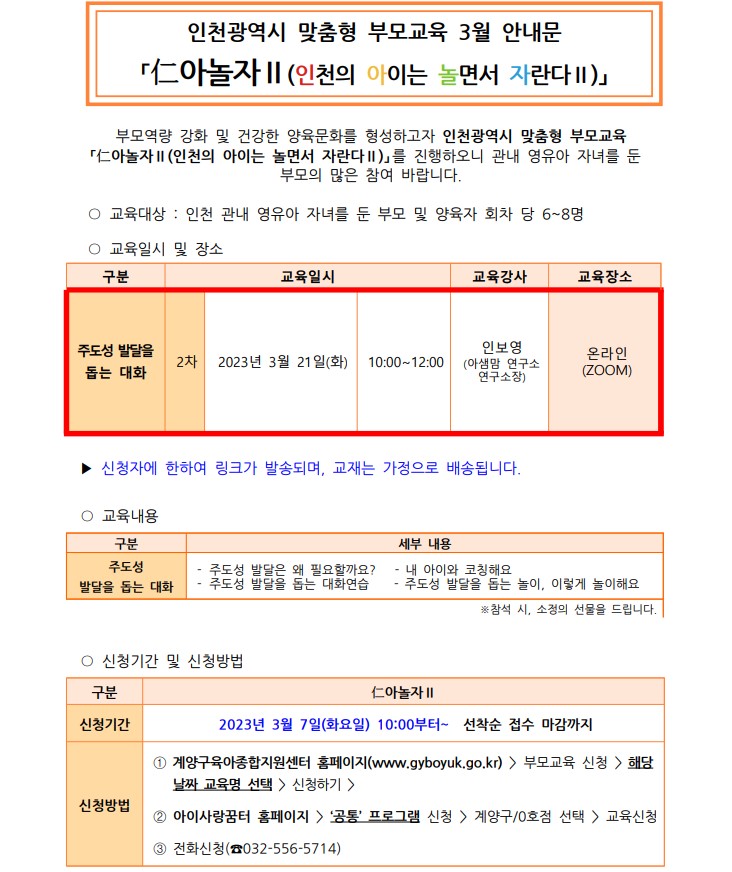 인천광역시 맞춤형 부모교육 3월 안내문

「仁아놀자Ⅱ(인천의 아이는 놀면서 자란다Ⅱ)」

부모역량 강화 및 건강한 양육문화를 형성하고자 인천광역시 맞춤형 부모교육 「仁아놀자Ⅱ(인천의 아이는 놀면서 자란다Ⅱ)」를 진행하오니 관내 영유아 자녀를 둔 부모의 많은 참여 바랍니다.

○ 교육대상 : 인천 관내 영유아 자녀를 둔 부모 및 양육자 회차 당 6~8명

○ 교육일시 및 장소

| 구분 | 교육일시 | | | 교육강사 | 교육장소 |
|---|---|---|---|---|---|
| 주도성 발달을 돕는 대화 | 2차 | 2023년 3월 21일(화) | 10:00~12:00 | 인보영 (아샘맘 연구소 연구소장) | 온라인 (ZOOM) |

▶ 신청자에 한하여 링크가 발송되며, 교재는 가정으로 배송됩니다.

○ 교육내용

| 구분 | 세부 내용 |
|---|---|
| 주도성 발달을 돕는 대화 | - 주도성 발달은 왜 필요할까요? - 내 아이와 코칭해요 - 주도성 발달을 돕는 대화연습 - 주도성 발달을 돕는 놀이, 이렇게 놀이해요 |

※참석 시, 소정의 선물을 드립니다.

○ 신청기간 및 신청방법

| 구분 | 仁아놀자Ⅱ |
|---|---|
| 신청기간 | 2023년 3월 7일(화요일) 10:00부터~ 선착순 접수 마감까지 |
| 신청방법 | ① 계양구육아종합지원센터 홈페이지(www.gyboyuk.go.kr) > 부모교육 신청 > 해당 날짜 교육명 선택 > 신청하기 > ② 아이사랑꿈터 홈페이지 > '공통' 프로그램 신청 > 계양구/0호점 선택 > 교육신청 ③ 전화신청(☎032-556-5714) |